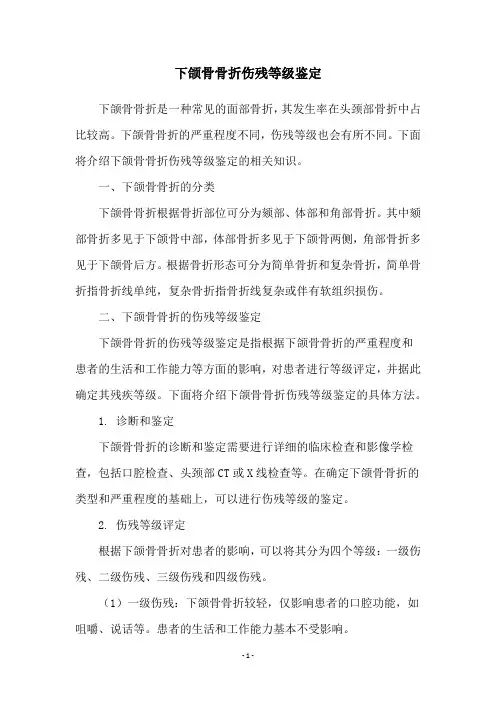 下颌骨骨折伤残等级鉴定

下颌骨骨折是一种常见的面部骨折，其发生率在头颈部骨折中占比较高。下颌骨骨折的严重程度不同，伤残等级也会有所不同。下面将介绍下颌骨骨折伤残等级鉴定的相关知识。

一、下颌骨骨折的分类

下颌骨骨折根据骨折部位可分为颏部、体部和角部骨折。其中颏部骨折多见于下颌骨中部，体部骨折多见于下颌骨两侧，角部骨折多见于下颌骨后方。根据骨折形态可分为简单骨折和复杂骨折，简单骨折指骨折线单纯，复杂骨折指骨折线复杂或伴有软组织损伤。

二、下颌骨骨折的伤残等级鉴定

下颌骨骨折的伤残等级鉴定是指根据下颌骨骨折的严重程度和患者的生活和工作能力等方面的影响，对患者进行等级评定，并据此确定其残疾等级。下面将介绍下颌骨骨折伤残等级鉴定的具体方法。

1. 诊断和鉴定

下颌骨骨折的诊断和鉴定需要进行详细的临床检查和影像学检查，包括口腔检查、头颈部CT或X线检查等。在确定下颌骨骨折的类型和严重程度的基础上，可以进行伤残等级的鉴定。

2. 伤残等级评定

根据下颌骨骨折对患者的影响，可以将其分为四个等级：一级伤残、二级伤残、三级伤残和四级伤残。

（1）一级伤残：下颌骨骨折较轻，仅影响患者的口腔功能，如咀嚼、说话等。患者的生活和工作能力基本不受影响。

- 1 -